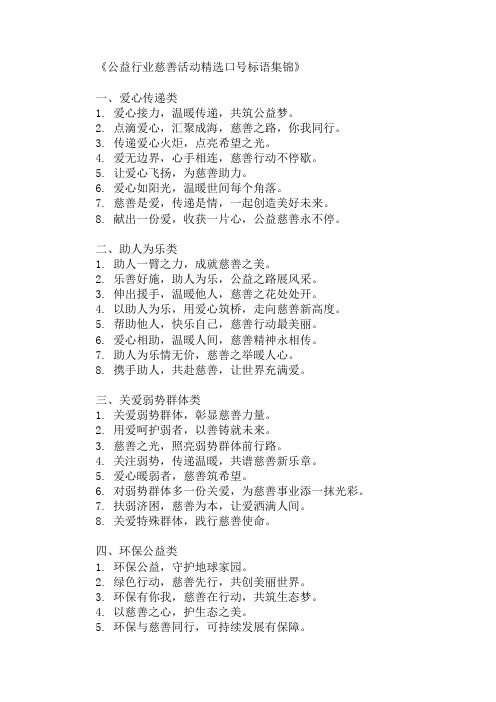 《公益行业慈善活动精选口号标语集锦》

一、爱心传递类
1. 爱心接力，温暖传递，共筑公益梦。
2. 点滴爱心，汇聚成海，慈善之路，你我同行。
3. 传递爱心火炬，点亮希望之光。
4. 爱无边界，心手相连，慈善行动不停歇。
5. 让爱心飞扬，为慈善助力。
6. 爱心如阳光，温暖世间每个角落。
7. 慈善是爱，传递是情，一起创造美好未来。
8. 献出一份爱，收获一片心，公益慈善永不停。

二、助人为乐类
1. 助人一臂之力，成就慈善之美。
2. 乐善好施，助人为乐，公益之路展风采。
3. 伸出援手，温暖他人，慈善之花处处开。
4. 以助人为乐，用爱心筑桥，走向慈善新高度。
5. 帮助他人，快乐自己，慈善行动最美丽。
6. 爱心相助，温暖人间，慈善精神永相传。
7. 助人为乐情无价，慈善之举暖人心。
8. 携手助人，共赴慈善，让世界充满爱。

三、关爱弱势群体类
1. 关爱弱势群体，彰显慈善力量。
2. 用爱呵护弱者，以善铸就未来。
3. 慈善之光，照亮弱势群体前行路。
4. 关注弱势，传递温暖，共谱慈善新乐章。
5. 爱心暖弱者，慈善筑希望。
6. 对弱势群体多一份关爱，为慈善事业添一抹光彩。
7. 扶弱济困，慈善为本，让爱洒满人间。
8. 关爱特殊群体，践行慈善使命。

四、环保公益类
1. 环保公益，守护地球家园。
2. 绿色行动，慈善先行，共创美丽世界。
3. 环保有你我，慈善在行动，共筑生态梦。
4. 以慈善之心，护生态之美。
5. 环保与慈善同行，可持续发展有保障。